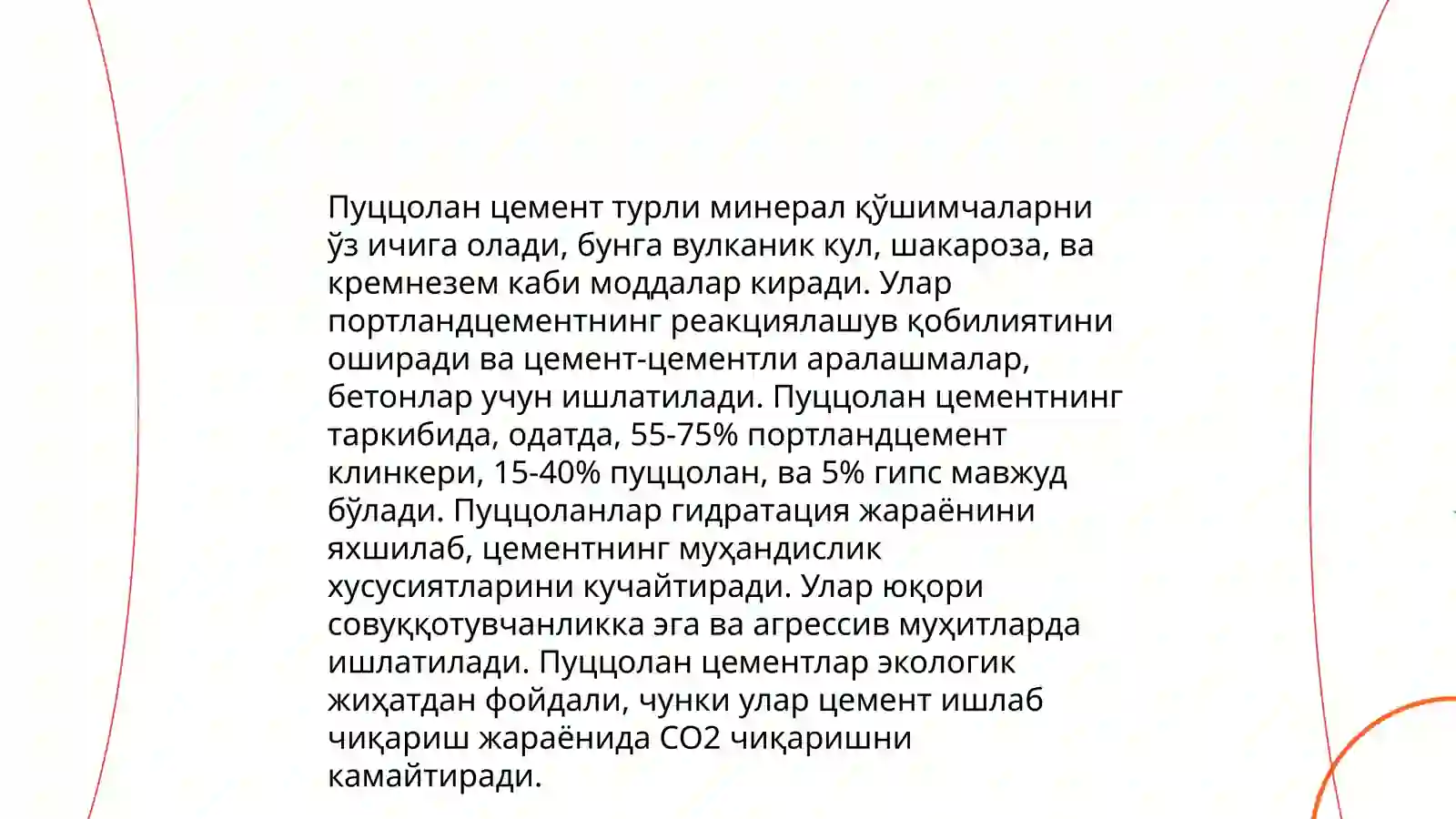 Пуццолан цемент турли минерал қўшимчаларни ўз ичига олади, бунга вулканик кул, шакароза, ва кремнезем каби моддалар киради. Улар портландцементнинг реакциялашув қобилиятини оширади ва цемент-цементли аралашмалар, бетонлар учун ишлатилади. Пуццолан цементнинг таркибида, одатда, 55-75% портландцемент клинкери, 15-40% пуццолан, ва 5% гипс мавжуд бўлади. Пуццоланлар гидратация жараёнини яхшилаб, цементнинг муҳандислик хусусиятларини кучайтиради. Улар юқори совуққотувчанликка эга ва агрессив муҳитларда ишлатилади. Пуццолан цементлар экологик жиҳатдан фойдали, чунки улар цемент ишлаб чиқариш жараёнида CO2 чиқаришни камайтиради.